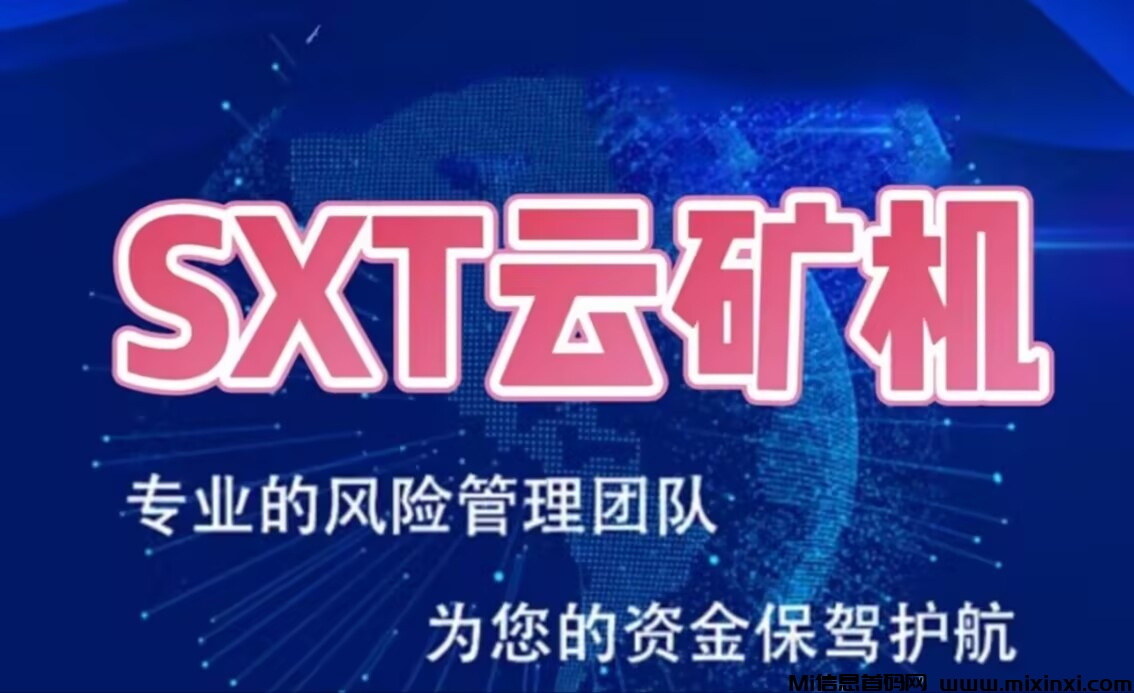 SXT云矿机

专业的风险管理团队

为您的资金保驾护航

Mi信息首码网 www.mixinxi.com